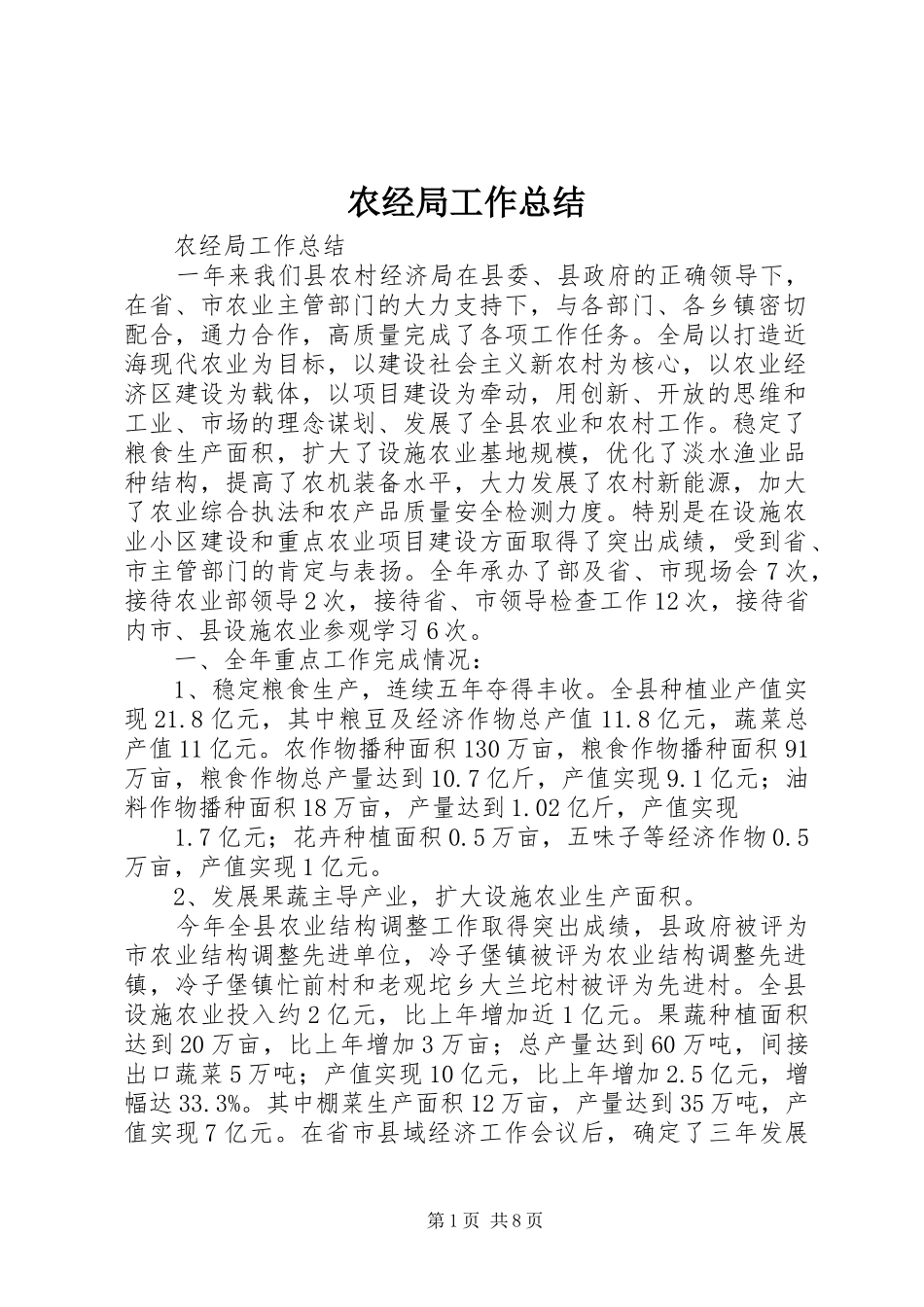 农经局工作总结

农经局工作总结

一年来我们县农村经济局在县委、县政府的正确领导下，在省、市农业主管部门的大力支持下，与各部门、各乡镇密切配合，通力合作，高质量完成了各项工作任务。全局以打造近海现代农业为目标，以建设社会主义新农村为核心，以农业经济区建设为载体，以项目建设为牵动，用创新、开放的思维和工业、市场的理念谋划、发展了全县农业和农村工作。稳定了粮食生产面积，扩大了设施农业基地规模，优化了淡水渔业品种结构，提高了农机装备水平，大力发展了农村新能源，加大了农业综合执法和农产品质量安全检测力度。特别是在设施农业小区建设和重点农业项目建设方面取得了突出成绩，受到省、市主管部门的肯定与表扬。全年承办了部及省、市现场会7次，接待农业部领导2次，接待省、市领导检查工作12次，接待省内市、县设施农业参观学习6次。

一、全年重点工作完成情况：

1、稳定粮食生产，连续五年夺得丰收。全县种植业产值实现21.8亿元，其中粮豆及经济作物总产值11.8亿元，蔬菜总产值11亿元。农作物播种面积130万亩，粮食作物播种面积91万亩，粮食作物总产量达到10.7亿斤，产值实现9.1亿元；油料作物播种面积18万亩，产量达到1.02亿斤，产值实现

1.7亿元；花卉种植面积0.5万亩，五味子等经济作物0.5万亩，产值实现1亿元。

2、发展果蔬主导产业，扩大设施农业生产面积。

今年全县农业结构调整工作取得突出成绩，县政府被评为市农业结构调整先进单位，冷子堡镇被评为农业结构调整先进镇，冷子堡镇忙前村和老观坨乡大兰坨村被评为先进村。全县设施农业投入约2亿元，比上年增加近1亿元。果蔬种植面积达到20万亩，比上年增加3万亩；总产量达到60万吨，间接出口蔬菜5万吨；产值实现10亿元，比上年增加2.5亿元，增幅达33.3%。其中棚菜生产面积12万亩，产量达到35万吨，产值实现7亿元。在省市县域经济工作会议后，确定了三年发展

第1页 共8页